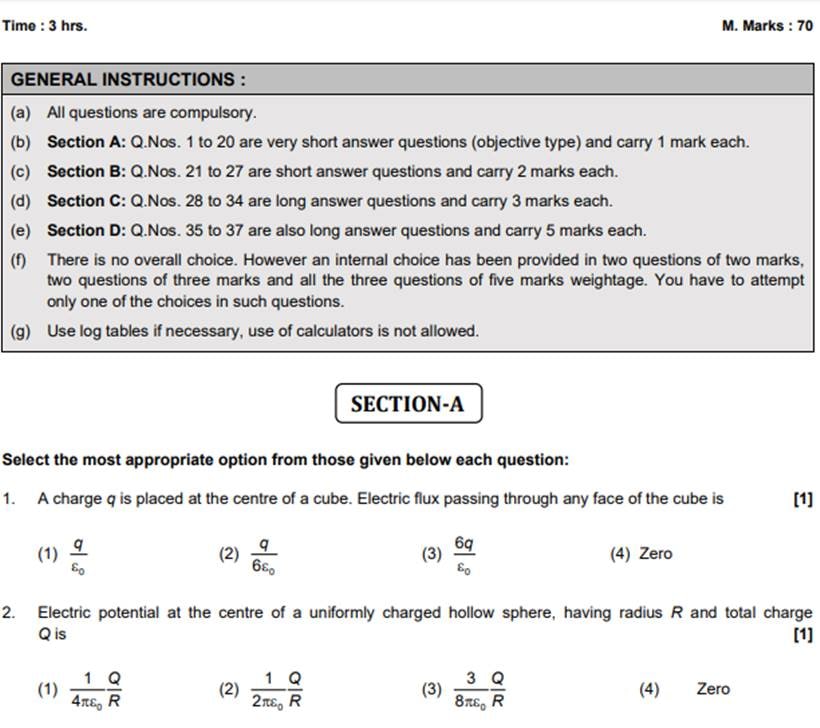 Time : 3 hrs.

M. Marks : 70

GENERAL INSTRUCTIONS :

(a) All questions are compulsory.

(b) Section A: Q.Nos. 1 to 20 are very short answer questions (objective type) and carry 1 mark each.

(c) Section B: Q.Nos. 21 to 27 are short answer questions and carry 2 marks each.

(d) Section C: Q.Nos. 28 to 34 are long answer questions and carry 3 marks each.

(e) Section D: Q.Nos. 35 to 37 are also long answer questions and carry 5 marks each.

(f) There is no overall choice. However an internal choice has been provided in two questions of two marks, two questions of three marks and all the three questions of five marks weightage. You have to attempt only one of the choices in such questions.

(g) Use log tables if necessary, use of calculators is not allowed.

SECTION-A

Select the most appropriate option from those given below each question:

1. A charge $q$ is placed at the centre of a cube. Electric flux passing through any face of the cube is [1]

(1) $\frac{q}{\varepsilon_0}$ (2) $\frac{q}{6\varepsilon_0}$ (3) $\frac{6q}{\varepsilon_0}$ (4) Zero

2. Electric potential at the centre of a uniformly charged hollow sphere, having radius $R$ and total charge $Q$ is [1]

(1) $\frac{1}{4\pi\varepsilon_0}\frac{Q}{R}$ (2) $\frac{1}{2\pi\varepsilon_0}\frac{Q}{R}$ (3) $\frac{3}{8\pi\varepsilon_0}\frac{Q}{R}$ (4) Zero